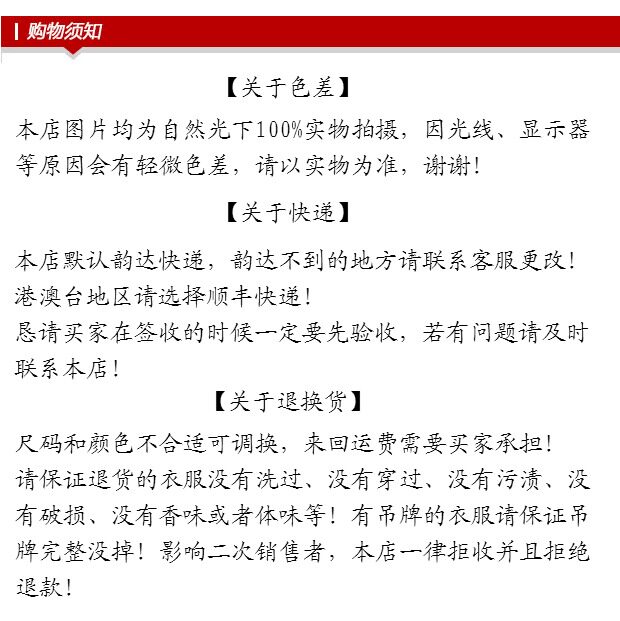 购物须知

【关于色差】

本店图片均为自然光下100%实物拍摄，因光线、显示器等原因会有轻微色差，请以实物为准，谢谢！

【关于快递】

本店默认韵达快递，韵达不到的地方请联系客服更改！
港澳台地区请选择顺丰快递！
恳请买家在签收的时候一定要先验收，若有问题请及时联系本店！

【关于退换货】

尺码和颜色不合适可调换，来回运费需要买家承担！
请保证退货的衣服没有洗过、没有穿过、没有污渍、没有破损、没有香味或者体味等！有吊牌的衣服请保证吊牌完整没掉！影响二次销售者，本店一律拒收并且拒绝退款！